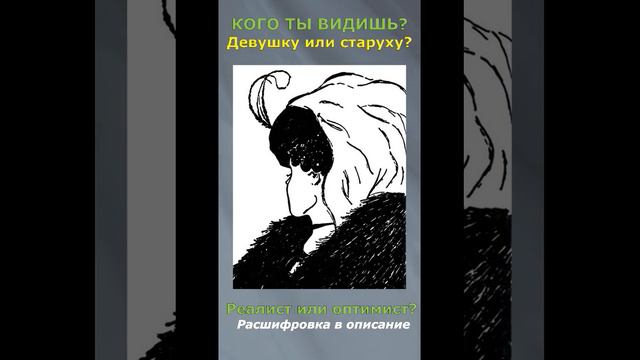 КОГО ТЫ ВИДИШЬ?
Девушку или старуху?

Реалист или оптимист?
Расшифровка в описание